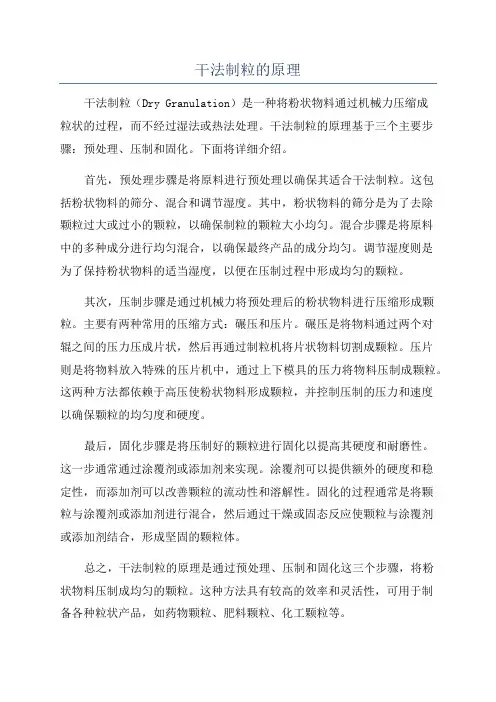 干法制粒的原理

干法制粒（Dry Granulation）是一种将粉状物料通过机械力压缩成粒状的过程，而不经过湿法或热法处理。干法制粒的原理基于三个主要步骤：预处理、压制和固化。下面将详细介绍。

首先，预处理步骤是将原料进行预处理以确保其适合干法制粒。这包括粉状物料的筛分、混合和调节湿度。其中，粉状物料的筛分是为了去除颗粒过大或过小的颗粒，以确保制粒的颗粒大小均匀。混合步骤是将原料中的多种成分进行均匀混合，以确保最终产品的成分均匀。调节湿度则是为了保持粉状物料的适当湿度，以便在压制过程中形成均匀的颗粒。

其次，压制步骤是通过机械力将预处理后的粉状物料进行压缩形成颗粒。主要有两种常用的压缩方式：碾压和压片。碾压是将物料通过两个对辊之间的压力压成片状，然后再通过制粒机将片状物料切割成颗粒。压片则是将物料放入特殊的压片机中，通过上下模具的压力将物料压制成颗粒。这两种方法都依赖于高压使粉状物料形成颗粒，并控制压制的压力和速度以确保颗粒的均匀度和硬度。

最后，固化步骤是将压制好的颗粒进行固化以提高其硬度和耐磨性。这一步通常通过涂覆剂或添加剂来实现。涂覆剂可以提供额外的硬度和稳定性，而添加剂可以改善颗粒的流动性和溶解性。固化的过程通常是将颗粒与涂覆剂或添加剂进行混合，然后通过干燥或固态反应使颗粒与涂覆剂或添加剂结合，形成坚固的颗粒体。

总之，干法制粒的原理是通过预处理、压制和固化这三个步骤，将粉状物料压制成均匀的颗粒。这种方法具有较高的效率和灵活性，可用于制备各种粒状产品，如药物颗粒、肥料颗粒、化工颗粒等。